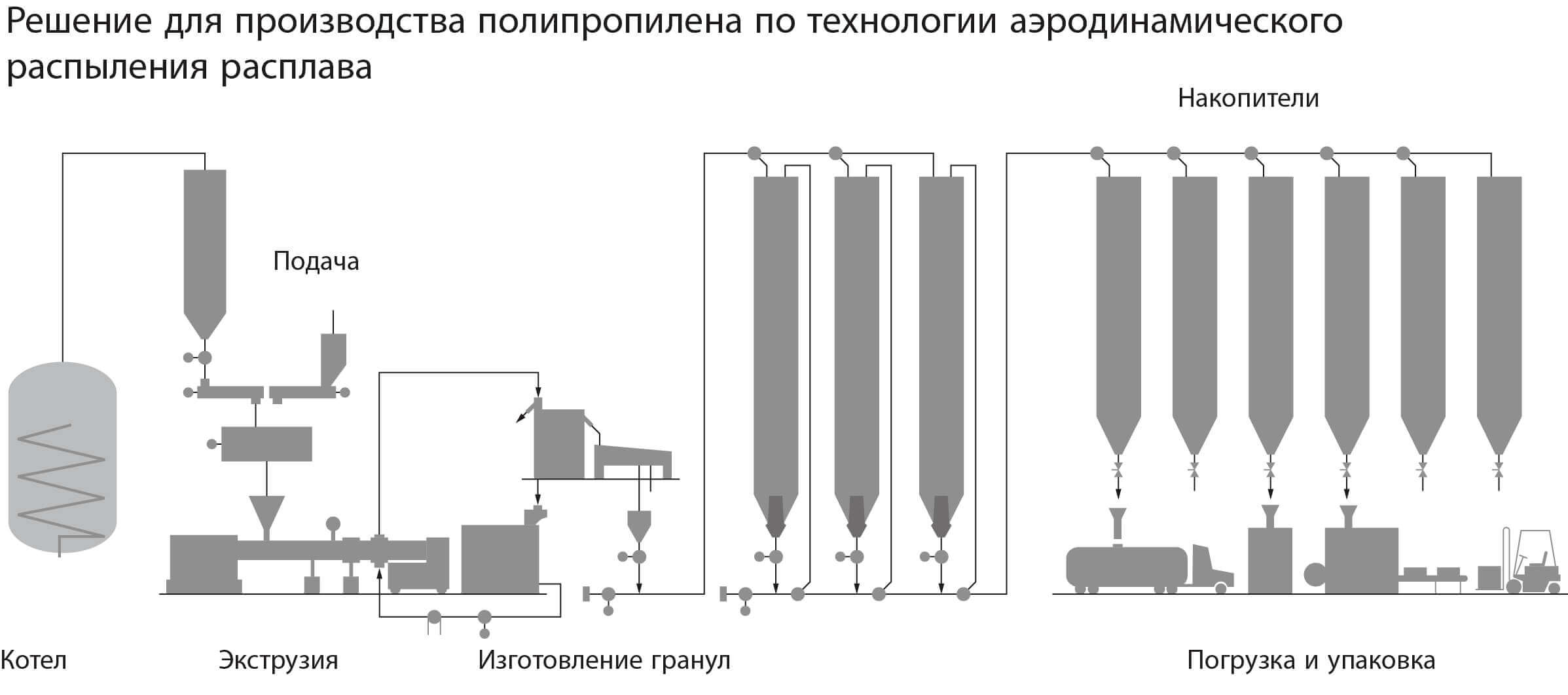 Решение для производства полипропилена по технологии аэродинамического распыления расплава

Накопители

Подача

Котел

Экструзия

Изготовление гранул

Погрузка и упаковка